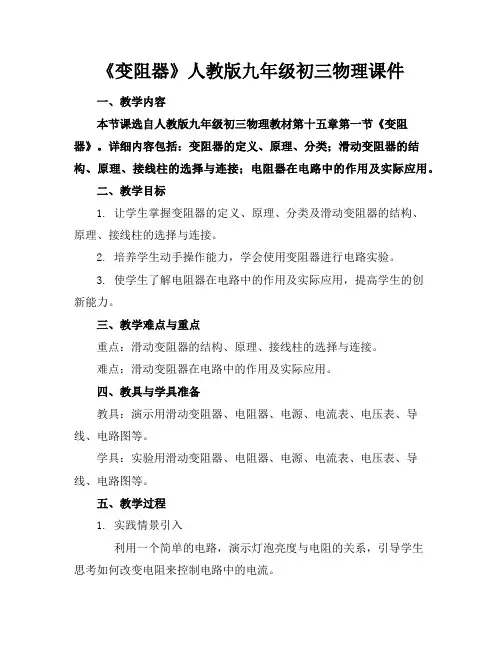 《变阻器》人教版九年级初三物理课件

一、教学内容

本节课选自人教版九年级初三物理教材第十五章第一节《变阻器》。详细内容包括：变阻器的定义、原理、分类；滑动变阻器的结构、原理、接线柱的选择与连接；电阻器在电路中的作用及实际应用。

二、教学目标

1. 让学生掌握变阻器的定义、原理、分类及滑动变阻器的结构、原理、接线柱的选择与连接。

2. 培养学生动手操作能力，学会使用变阻器进行电路实验。

3. 使学生了解电阻器在电路中的作用及实际应用，提高学生的创新能力。

三、教学难点与重点

重点：滑动变阻器的结构、原理、接线柱的选择与连接。

难点：滑动变阻器在电路中的作用及实际应用。

四、教具与学具准备

教具：演示用滑动变阻器、电阻器、电源、电流表、电压表、导线、电路图等。

学具：实验用滑动变阻器、电阻器、电源、电流表、电压表、导线、电路图等。

五、教学过程

1. 实践情景引入

利用一个简单的电路，演示灯泡亮度与电阻的关系，引导学生思考如何改变电阻来控制电路中的电流。